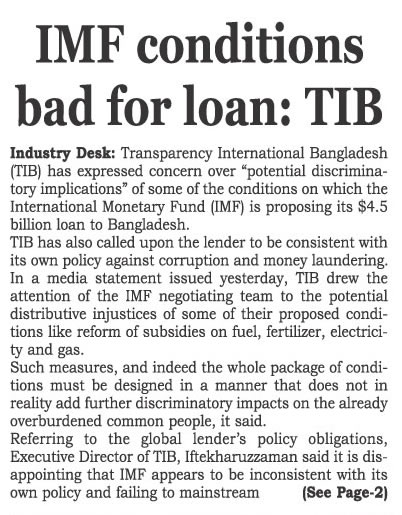 IMF conditions bad for loan: TIB

Industry Desk: Transparency International Bangladesh (TIB) has expressed concern over "potential discriminatory implications" of some of the conditions on which the International Monetary Fund (IMF) is proposing its $4.5 billion loan to Bangladesh.

TIB has also called upon the lender to be consistent with its own policy against corruption and money laundering.

In a media statement issued yesterday, TIB drew the attention of the IMF negotiating team to the potential distributive injustices of some of their proposed conditions like reform of subsidies on fuel, fertilizer, electricity and gas.

Such measures, and indeed the whole package of conditions must be designed in a manner that does not in reality add further discriminatory impacts on the already overburdened common people, it said.

Referring to the global lender's policy obligations, Executive Director of TIB, Iftekharuzzaman said it is disappointing that IMF appears to be inconsistent with its own policy and failing to mainstream (See Page-2)